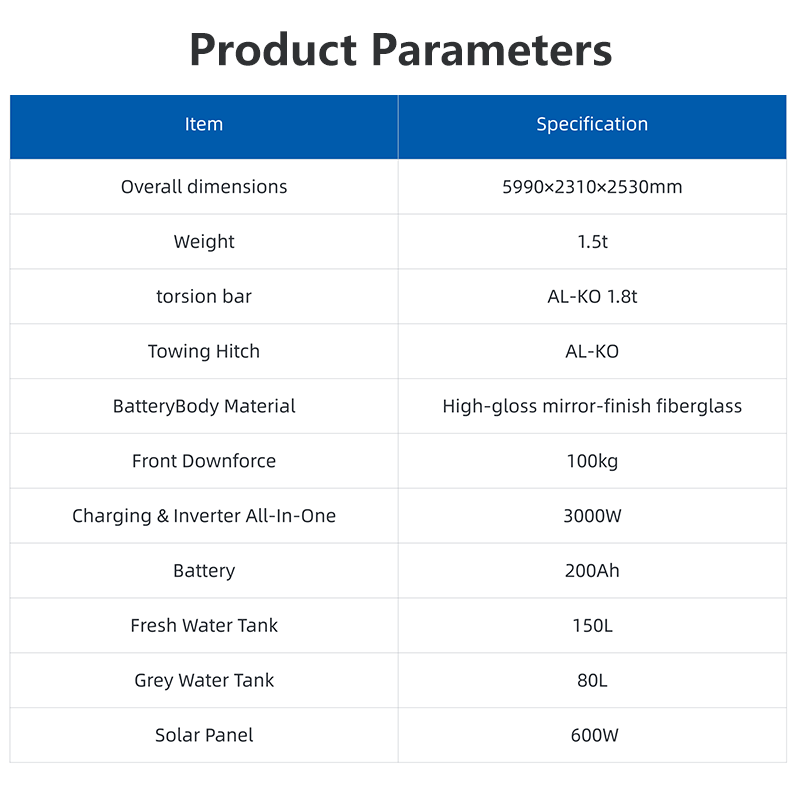 Product Parameters

| Item | Specification |
|---|---|
| Overall dimensions | 5990×2310×2530mm |
| Weight | 1.5t |
| torsion bar | AL-KO 1.8t |
| Towing Hitch | AL-KO |
| BatteryBody Material | High-gloss mirror-finish fiberglass |
| Front Downforce | 100kg |
| Charging & Inverter All-In-One | 3000W |
| Battery | 200Ah |
| Fresh Water Tank | 150L |
| Grey Water Tank | 80L |
| Solar Panel | 600W |